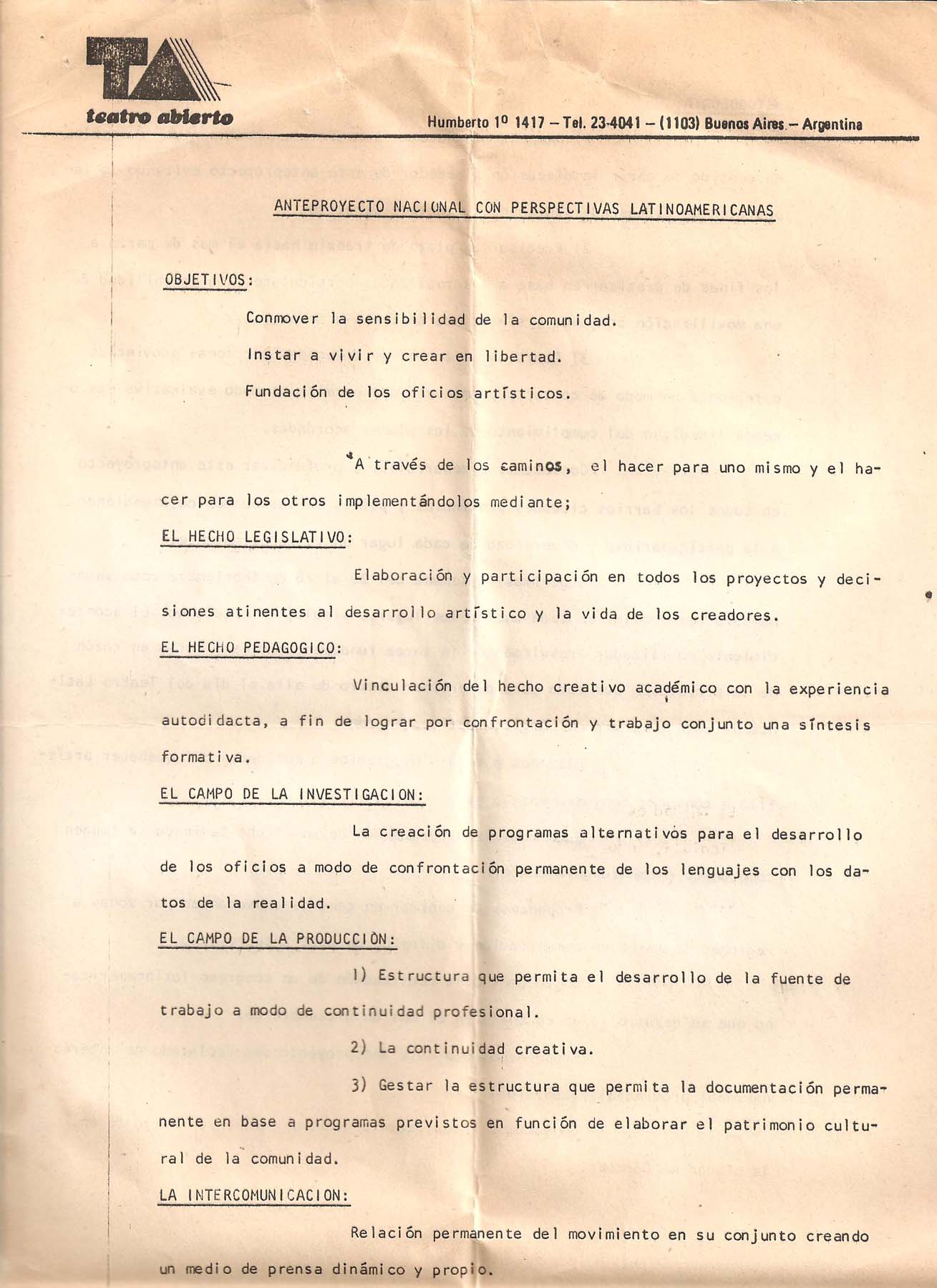 TA
teatro abierto

Humberto 1º 1417 – Tel. 23-4041 – (1103) Buenos Aires – Argentina

ANTEPROYECTO NACIONAL CON PERSPECTIVAS LATINOAMERICANAS

OBJETIVOS:

Conmover la sensibilidad de la comunidad.

Instar a vivir y crear en libertad.

Fundación de los oficios artísticos.

A través de los caminos, el hacer para uno mismo y el hacer para los otros implementándolos mediante;

EL HECHO LEGISLATIVO:

Elaboración y participación en todos los proyectos y decisiones atinentes al desarrollo artístico y la vida de los creadores.

EL HECHO PEDAGOGICO:

Vinculación del hecho creativo académico con la experiencia autodidacta, a fin de lograr por confrontación y trabajo conjunto una síntesis formativa.

EL CAMPO DE LA INVESTIGACION:

La creación de programas alternativos para el desarrollo de los oficios a modo de confrontación permanente de los lenguajes con los datos de la realidad.

EL CAMPO DE LA PRODUCCIÒN:

1) Estructura que permita el desarrollo de la fuente de trabajo a modo de continuidad profesional.

2) La continuidad creativa.

3) Gestar la estructura que permita la documentación permanente en base a programas previstos en función de elaborar el patrimonio cultural de la comunidad.

LA INTERCOMUNICACION:

Relación permanente del movimiento en su conjunto creando un medio de prensa dinámico y propio.